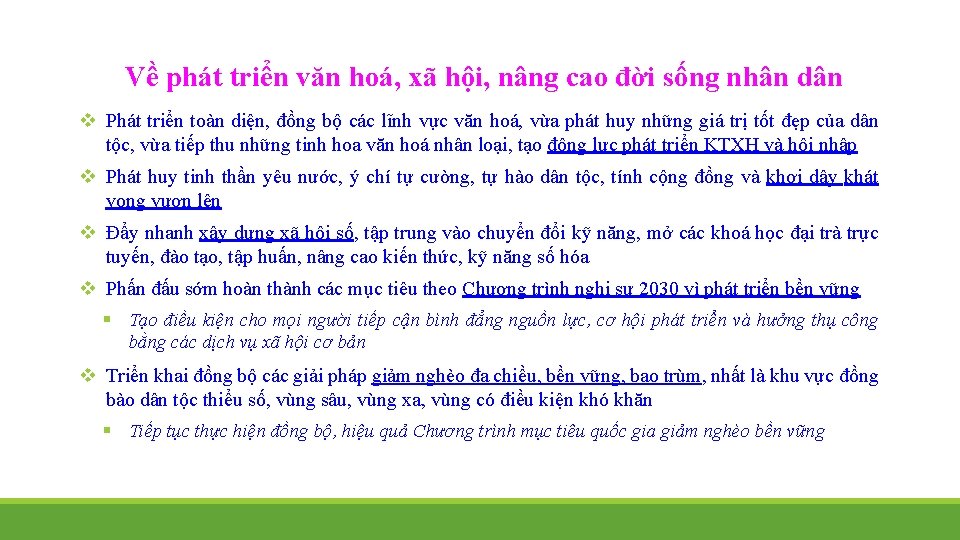 Về phát triển văn hoá, xã hội, nâng cao đời sống nhân dân

❖ Phát triển toàn diện, đồng bộ các lĩnh vực văn hoá, vừa phát huy những giá trị tốt đẹp của dân tộc, vừa tiếp thu những tinh hoa văn hoá nhân loại, tạo động lực phát triển KTXH và hội nhập

❖ Phát huy tinh thần yêu nước, ý chí tự cường, tự hào dân tộc, tính cộng đồng và khơi dậy khát vọng vươn lên

❖ Đẩy nhanh xây dựng xã hội số, tập trung vào chuyển đổi kỹ năng, mở các khoá học đại trà trực tuyến, đào tạo, tập huấn, nâng cao kiến thức, kỹ năng số hóa

❖ Phấn đấu sớm hoàn thành các mục tiêu theo Chương trình nghị sự 2030 vì phát triển bền vững

▪ Tạo điều kiện cho mọi người tiếp cận bình đẳng nguồn lực, cơ hội phát triển và hưởng thụ công bằng các dịch vụ xã hội cơ bản

❖ Triển khai đồng bộ các giải pháp giảm nghèo đa chiều, bền vững, bao trùm, nhất là khu vực đồng bào dân tộc thiểu số, vùng sâu, vùng xa, vùng có điều kiện khó khăn

▪ Tiếp tục thực hiện đồng bộ, hiệu quả Chương trình mục tiêu quốc gia giảm nghèo bền vững